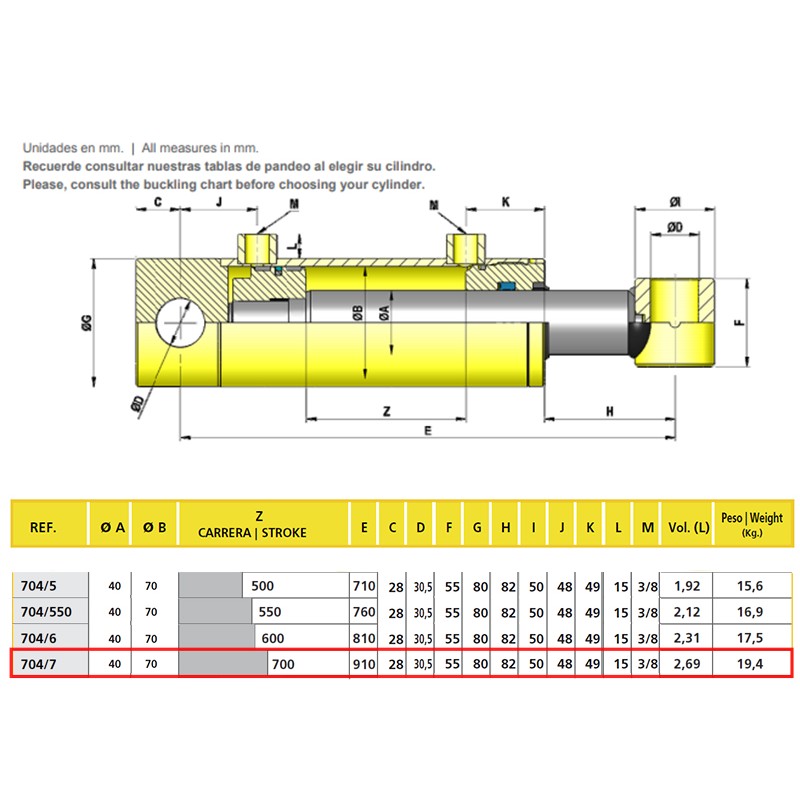 Unidades en mm. | All measures in mm.
Recuerde consultar nuestras tablas de pandeo al elegir su cilindro.
Please, consult the buckling chart before choosing your cylinder.

C J M M K ØI ØD L ØG ØB ØA F ØD Z H E

| REF. | Ø A | Ø B | Z CARRERA \| STROKE | E | C | D | F | G | H | I | J | K | L | M | Vol. (L) | Peso \| Weight (Kg.) |
|---|---|---|---|---|---|---|---|---|---|---|---|---|---|---|---|---|
| 704/5 | 40 | 70 | 500 | 710 | 28 | 30,5 | 55 | 80 | 82 | 50 | 48 | 49 | 15 | 3/8 | 1,92 | 15,6 |
| 704/550 | 40 | 70 | 550 | 760 | 28 | 30,5 | 55 | 80 | 82 | 50 | 48 | 49 | 15 | 3/8 | 2,12 | 16,9 |
| 704/6 | 40 | 70 | 600 | 810 | 28 | 30,5 | 55 | 80 | 82 | 50 | 48 | 49 | 15 | 3/8 | 2,31 | 17,5 |
| 704/7 | 40 | 70 | 700 | 910 | 28 | 30,5 | 55 | 80 | 82 | 50 | 48 | 49 | 15 | 3/8 | 2,69 | 19,4 |